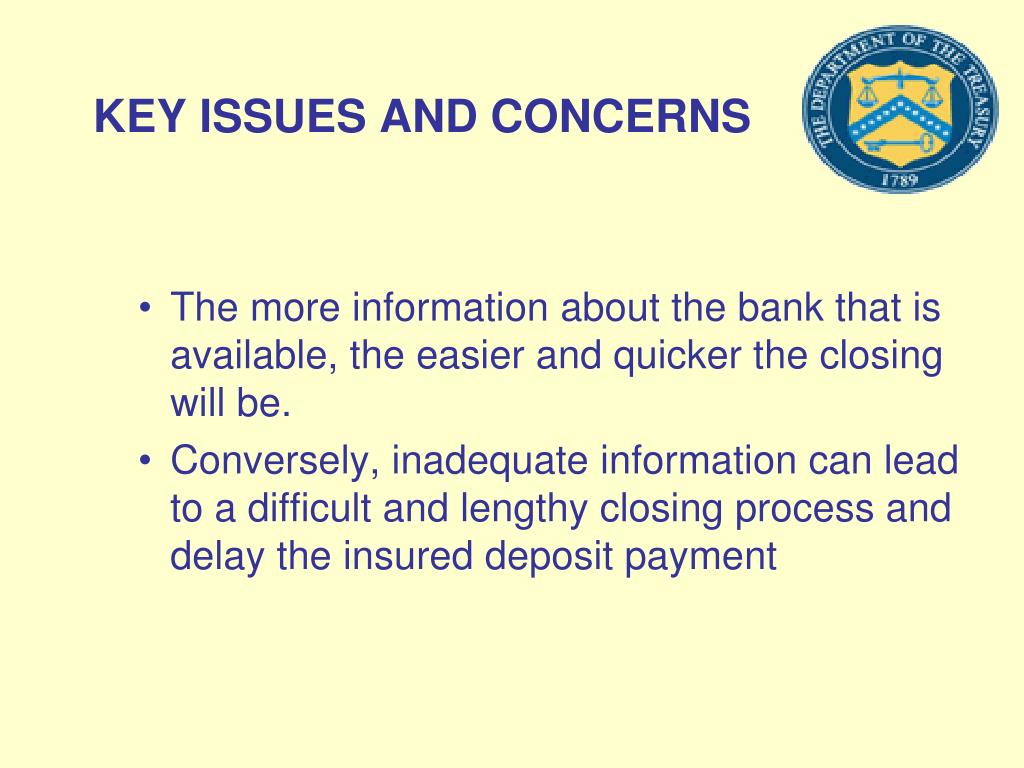 KEY ISSUES AND CONCERNS

THE DEPARTMENT OF THE TREASURY
1789

• The more information about the bank that is available, the easier and quicker the closing will be.

• Conversely, inadequate information can lead to a difficult and lengthy closing process and delay the insured deposit payment